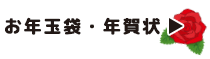 お年玉袋・年賀状 ▶